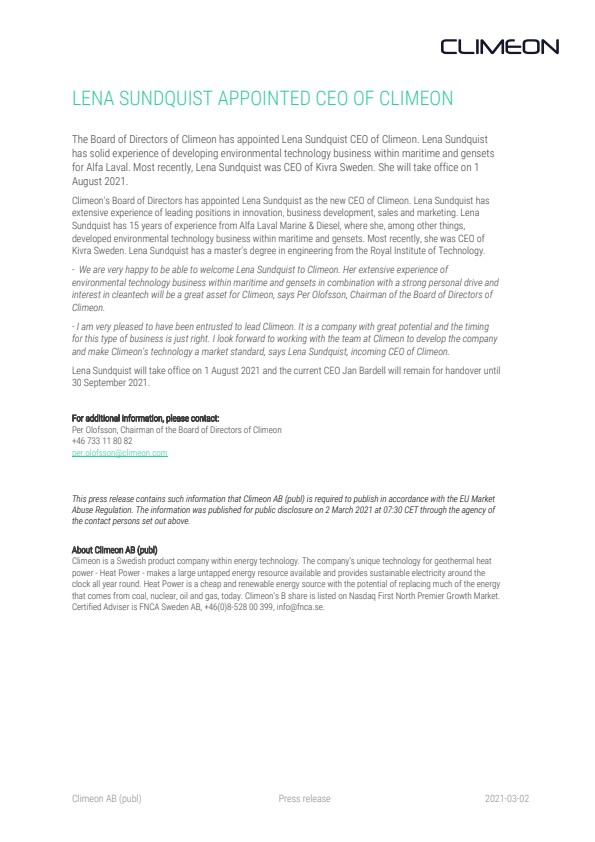 CLIMEON

LENA SUNDQUIST APPOINTED CEO OF CLIMEON

The Board of Directors of Climeon has appointed Lena Sundquist CEO of Climeon. Lena Sundquist has solid experience of developing environmental technology business within maritime and gensets for Alfa Laval. Most recently, Lena Sundquist was CEO of Kivra Sweden. She will take office on 1 August 2021.

Climeon's Board of Directors has appointed Lena Sundquist as the new CEO of Climeon. Lena Sundquist has extensive experience of leading positions in innovation, business development, sales and marketing. Lena Sundquist has 15 years of experience from Alfa Laval Marine & Diesel, where she, among other things, developed environmental technology business within maritime and gensets. Most recently, she was CEO of Kivra Sweden. Lena Sundquist has a master's degree in engineering from the Royal Institute of Technology.

- We are very happy to be able to welcome Lena Sundquist to Climeon. Her extensive experience of environmental technology business within maritime and gensets in combination with a strong personal drive and interest in cleantech will be a great asset for Climeon, says Per Olofsson, Chairman of the Board of Directors of Climeon.

- I am very pleased to have been entrusted to lead Climeon. It is a company with great potential and the timing for this type of business is just right. I look forward to working with the team at Climeon to develop the company and make Climeon's technology a market standard, says Lena Sundquist, incoming CEO of Climeon.

Lena Sundquist will take office on 1 August 2021 and the current CEO Jan Bardell will remain for handover until 30 September 2021.

For additional information, please contact:
Per Olofsson, Chairman of the Board of Directors of Climeon
+46 733 11 80 82
per.olofsson@climeon.com

This press release contains such information that Climeon AB (publ) is required to publish in accordance with the EU Market Abuse Regulation. The information was published for public disclosure on 2 March 2021 at 07:30 CET through the agency of the contact persons set out above.

About Climeon AB (publ)
Climeon is a Swedish product company within energy technology. The company's unique technology for geothermal heat power - Heat Power - makes a large untapped energy resource available and provides sustainable electricity around the clock all year round. Heat Power is a cheap and renewable energy source with the potential of replacing much of the energy that comes from coal, nuclear, oil and gas, today. Climeon's B share is listed on Nasdaq First North Premier Growth Market. Certified Adviser is FNCA Sweden AB, +46(0)8-528 00 399, info@fnca.se.

Climeon AB (publ) Press release 2021-03-02